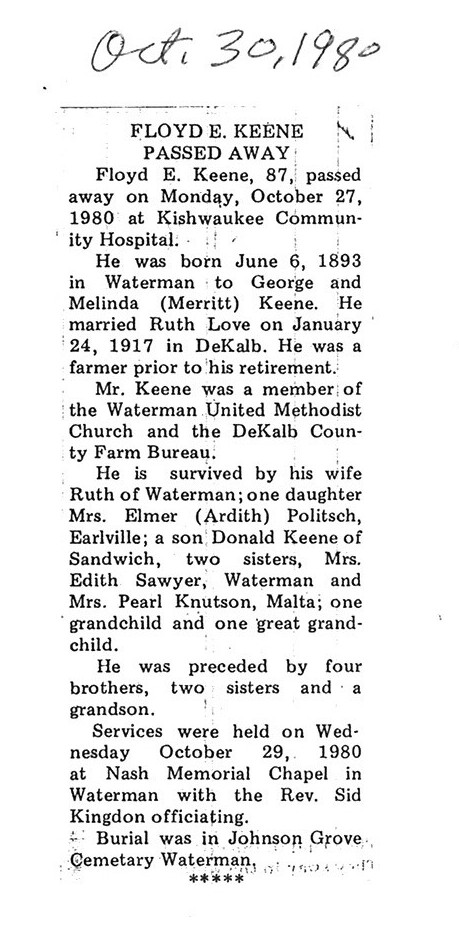 Oct. 30, 1980

FLOYD E. KEENE
PASSED AWAY

Floyd E. Keene, 87, passed away on Monday, October 27, 1980 at Kishwaukee Community Hospital.

He was born June 6, 1893 in Waterman to George and Melinda (Merritt) Keene. He married Ruth Love on January 24, 1917 in DeKalb. He was a farmer prior to his retirement.

Mr. Keene was a member of the Waterman United Methodist Church and the DeKalb County Farm Bureau.

He is survived by his wife Ruth of Waterman; one daughter Mrs. Elmer (Ardith) Politsch, Earlville; a son Donald Keene of Sandwich, two sisters, Mrs. Edith Sawyer, Waterman and Mrs. Pearl Knutson, Malta; one grandchild and one great grandchild.

He was preceded by four brothers, two sisters and a grandson.

Services were held on Wednesday October 29, 1980 at Nash Memorial Chapel in Waterman with the Rev. Sid Kingdon officiating.

Burial was in Johnson Grove Cemetary Waterman.

*****